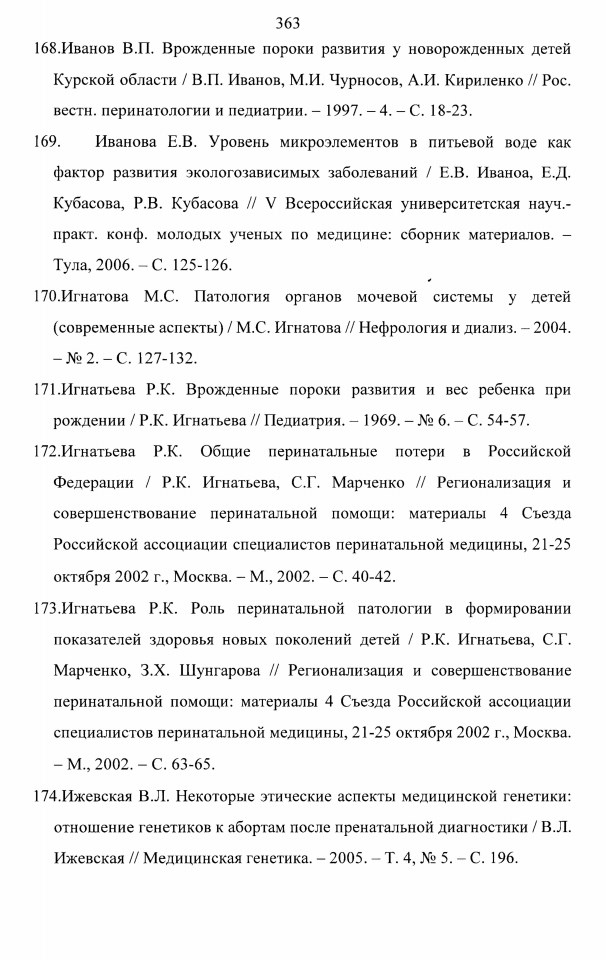 363

168.Иванов В.П. Врожденные пороки развития у новорожденных детей Курской области / В.П. Иванов, М.И. Чурносов, А.И. Кириленко // Рос. вестн. перинатологии и педиатрии. – 1997. – 4. – С. 18-23.

169. Иванова Е.В. Уровень микроэлементов в питьевой воде как фактор развития экологозависимых заболеваний / Е.В. Иваноа, Е.Д. Кубасова, Р.В. Кубасова // V Всероссийская университетская науч.-практ. конф. молодых ученых по медицине: сборник материалов. – Тула, 2006. – С. 125-126.

170.Игнатова М.С. Патология органов мочевой системы у детей (современные аспекты) / М.С. Игнатова // Нефрология и диализ. – 2004. – № 2. – С. 127-132.

171.Игнатьева Р.К. Врожденные пороки развития и вес ребенка при рождении / Р.К. Игнатьева // Педиатрия. – 1969. – № 6. – С. 54-57.

172.Игнатьева Р.К. Общие перинатальные потери в Российской Федерации / Р.К. Игнатьева, С.Г. Марченко // Регионализация и совершенствование перинатальной помощи: материалы 4 Съезда Российской ассоциации специалистов перинатальной медицины, 21-25 октября 2002 г., Москва. – М., 2002. – С. 40-42.

173.Игнатьева Р.К. Роль перинатальной патологии в формировании показателей здоровья новых поколений детей / Р.К. Игнатьева, С.Г. Марченко, З.Х. Шунгарова // Регионализация и совершенствование перинатальной помощи: материалы 4 Съезда Российской ассоциации специалистов перинатальной медицины, 21-25 октября 2002 г., Москва. – М., 2002. – С. 63-65.

174.Ижевская В.Л. Некоторые этические аспекты медицинской генетики: отношение генетиков к абортам после пренатальной диагностики / В.Л. Ижевская // Медицинская генетика. – 2005. – Т. 4, № 5. – С. 196.